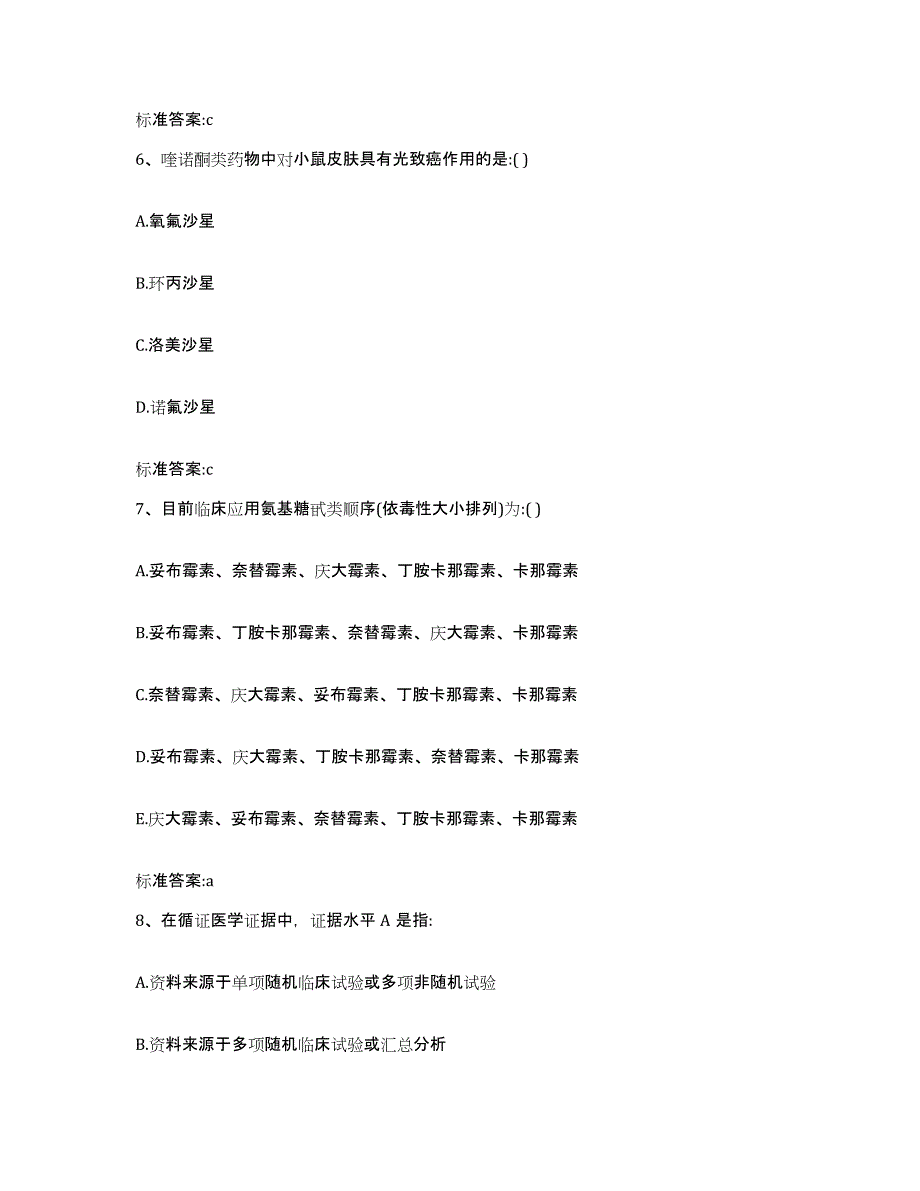 标准答案:c

6、喹诺酮类药物中对小鼠皮肤具有光致癌作用的是:( )

A.氧氟沙星

B.环丙沙星

C.洛美沙星

D.诺氟沙星

标准答案:c

7、目前临床应用氨基糖甙类顺序(依毒性大小排列)为:( )

A.妥布霉素、奈替霉素、庆大霉素、丁胺卡那霉素、卡那霉素

B.妥布霉素、丁胺卡那霉素、奈替霉素、庆大霉素、卡那霉素

C.奈替霉素、庆大霉素、妥布霉素、丁胺卡那霉素、卡那霉素

D.妥布霉素、庆大霉素、丁胺卡那霉素、奈替霉素、卡那霉素

E.庆大霉素、妥布霉素、奈替霉素、丁胺卡那霉素、卡那霉素

标准答案:a

8、在循证医学证据中，证据水平 A 是指:

A.资料来源于单项随机临床试验或多项非随机试验

B.资料来源于多项随机临床试验或汇总分析